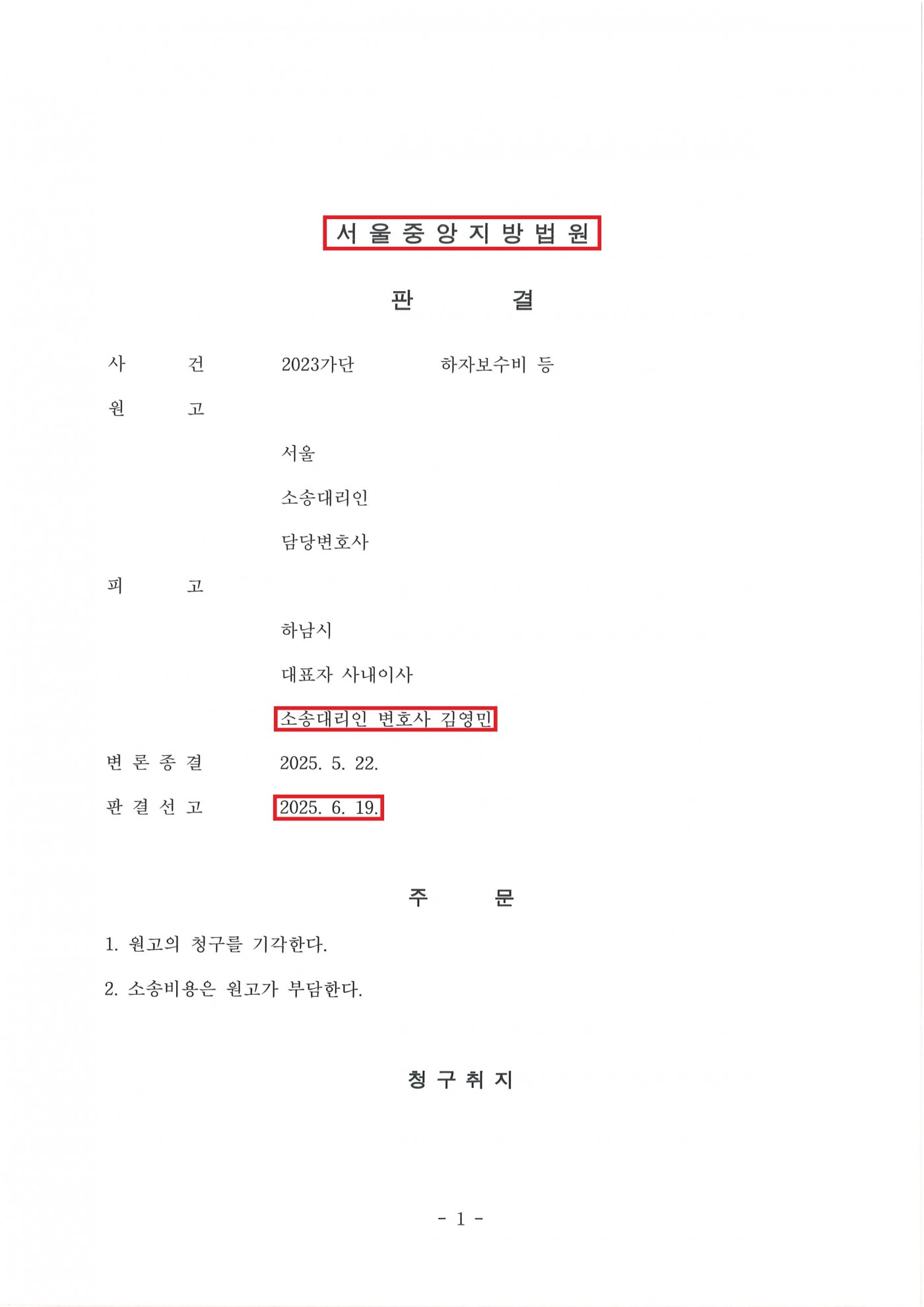 서 울 중 앙 지 방 법 원

판 결

사 건 2023가단 하자보수비 등

원 고

서울

소송대리인

담당변호사

피 고

하남시

대표자 사내이사

소송대리인 변호사 김영민

변 론 종 결 2025. 5. 22.

판 결 선 고 2025. 6. 19.

주 문

1. 원고의 청구를 기각한다.

2. 소송비용은 원고가 부담한다.

청 구 취 지

- 1 -